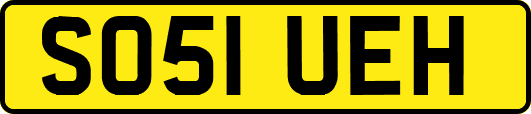 SO51 UEH